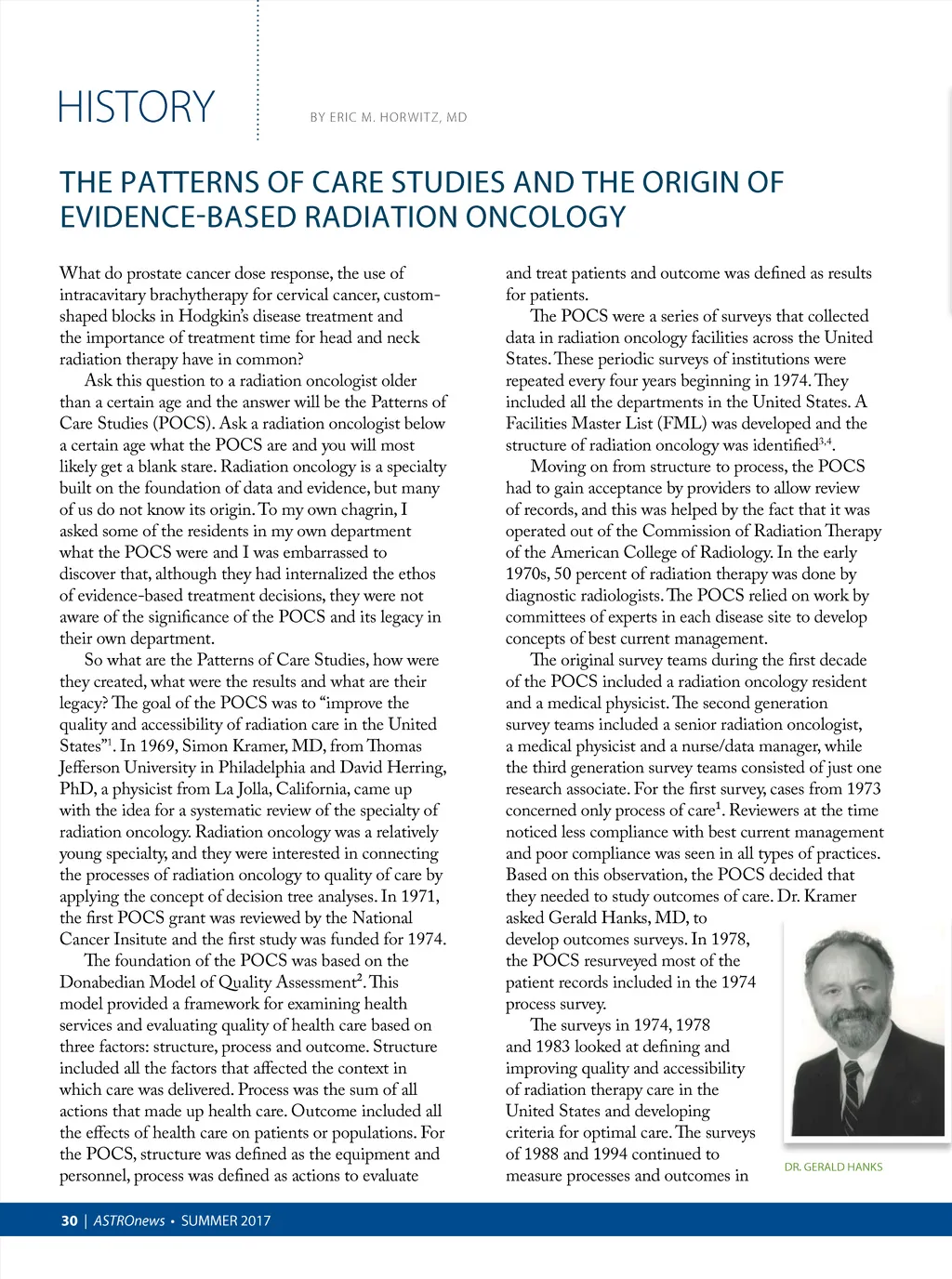 HISTORY

BY ERIC M. HORWITZ, MD

THE PATTERNS OF CARE STUDIES AND THE ORIGIN OF EVIDENCE-BASED RADIATION ONCOLOGY

What do prostate cancer dose response, the use of intracavitary brachytherapy for cervical cancer, custom-shaped blocks in Hodgkin's disease treatment and the importance of treatment time for head and neck radiation therapy have in common?

Ask this question to a radiation oncologist older than a certain age and the answer will be the Patterns of Care Studies (POCS). Ask a radiation oncologist below a certain age what the POCS are and you will most likely get a blank stare. Radiation oncology is a specialty built on the foundation of data and evidence, but many of us do not know its origin. To my own chagrin, I asked some of the residents in my own department what the POCS were and I was embarrassed to discover that, although they had internalized the ethos of evidence-based treatment decisions, they were not aware of the significance of the POCS and its legacy in their own department.

So what are the Patterns of Care Studies, how were they created, what were the results and what are their legacy? The goal of the POCS was to "improve the quality and accessibility of radiation care in the United States"$^1$. In 1969, Simon Kramer, MD, from Thomas Jefferson University in Philadelphia and David Herring, PhD, a physicist from La Jolla, California, came up with the idea for a systematic review of the specialty of radiation oncology. Radiation oncology was a relatively young specialty, and they were interested in connecting the processes of radiation oncology to quality of care by applying the concept of decision tree analyses. In 1971, the first POCS grant was reviewed by the National Cancer Insitute and the first study was funded for 1974.

The foundation of the POCS was based on the Donabedian Model of Quality Assessment$^2$. This model provided a framework for examining health services and evaluating quality of health care based on three factors: structure, process and outcome. Structure included all the factors that affected the context in which care was delivered. Process was the sum of all actions that made up health care. Outcome included all the effects of health care on patients or populations. For the POCS, structure was defined as the equipment and personnel, process was defined as actions to evaluate and treat patients and outcome was defined as results for patients.

The POCS were a series of surveys that collected data in radiation oncology facilities across the United States. These periodic surveys of institutions were repeated every four years beginning in 1974. They included all the departments in the United States. A Facilities Master List (FML) was developed and the structure of radiation oncology was identified$^{3,4}$.

Moving on from structure to process, the POCS had to gain acceptance by providers to allow review of records, and this was helped by the fact that it was operated out of the Commission of Radiation Therapy of the American College of Radiology. In the early 1970s, 50 percent of radiation therapy was done by diagnostic radiologists. The POCS relied on work by committees of experts in each disease site to develop concepts of best current management.

The original survey teams during the first decade of the POCS included a radiation oncology resident and a medical physicist. The second generation survey teams included a senior radiation oncologist, a medical physicist and a nurse/data manager, while the third generation survey teams consisted of just one research associate. For the first survey, cases from 1973 concerned only process of care$^1$. Reviewers at the time noticed less compliance with best current management and poor compliance was seen in all types of practices. Based on this observation, the POCS decided that they needed to study outcomes of care. Dr. Kramer asked Gerald Hanks, MD, to develop outcomes surveys. In 1978, the POCS resurveyed most of the patient records included in the 1974 process survey.

The surveys in 1974, 1978 and 1983 looked at defining and improving quality and accessibility of radiation therapy care in the United States and developing criteria for optimal care. The surveys of 1988 and 1994 continued to measure processes and outcomes in

DR. GERALD HANKS

30 | ASTROnews • SUMMER 2017